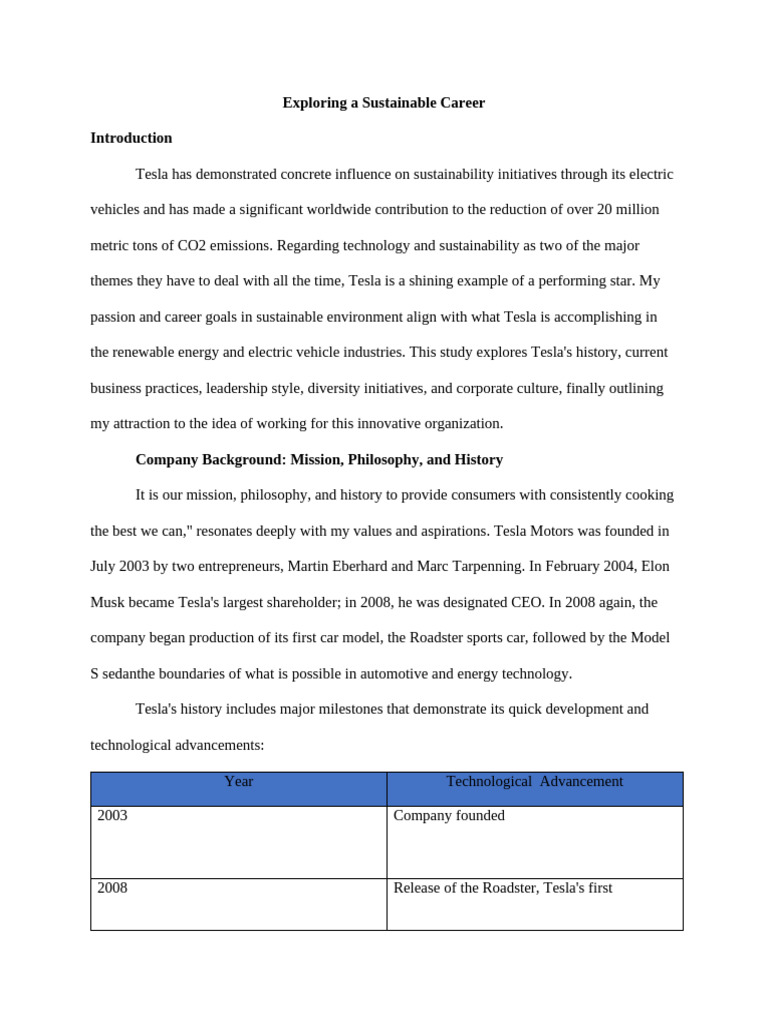 Exploring a Sustainable Career

Introduction

Tesla has demonstrated concrete influence on sustainability initiatives through its electric vehicles and has made a significant worldwide contribution to the reduction of over 20 million metric tons of CO2 emissions. Regarding technology and sustainability as two of the major themes they have to deal with all the time, Tesla is a shining example of a performing star. My passion and career goals in sustainable environment align with what Tesla is accomplishing in the renewable energy and electric vehicle industries. This study explores Tesla's history, current business practices, leadership style, diversity initiatives, and corporate culture, finally outlining my attraction to the idea of working for this innovative organization.

Company Background: Mission, Philosophy, and History

It is our mission, philosophy, and history to provide consumers with consistently cooking the best we can," resonates deeply with my values and aspirations. Tesla Motors was founded in July 2003 by two entrepreneurs, Martin Eberhard and Marc Tarpenning. In February 2004, Elon Musk became Tesla's largest shareholder; in 2008, he was designated CEO. In 2008 again, the company began production of its first car model, the Roadster sports car, followed by the Model S sedanthe boundaries of what is possible in automotive and energy technology.

Tesla's history includes major milestones that demonstrate its quick development and technological advancements:

| Year | Technological Advancement |
|---|---|
| 2003 | Company founded |
| 2008 | Release of the Roadster, Tesla's first |